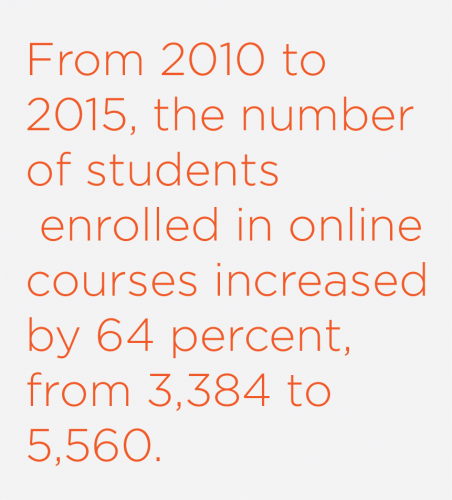 From 2010 to 2015, the number of students enrolled in online courses increased by 64 percent, from 3,384 to 5,560.